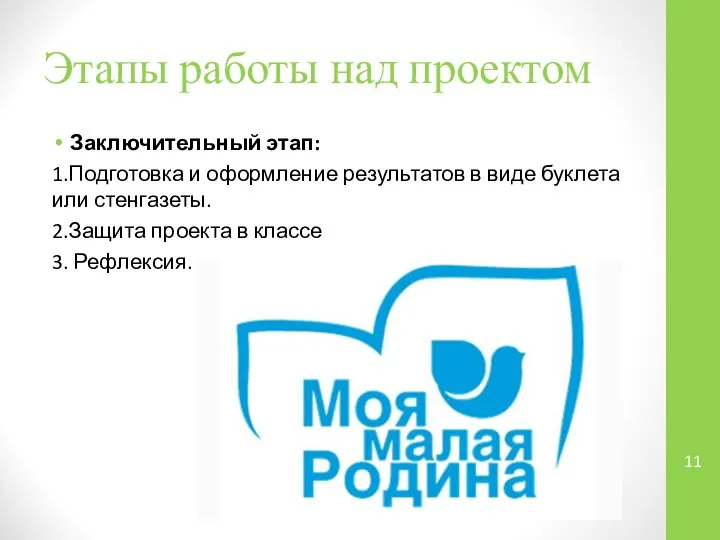 Этапы работы над проектом

• Заключительный этап:

1.Подготовка и оформление результатов в виде буклета или стенгазеты.

2.Защита проекта в классе

3. Рефлексия.

Моя малая Родина

11